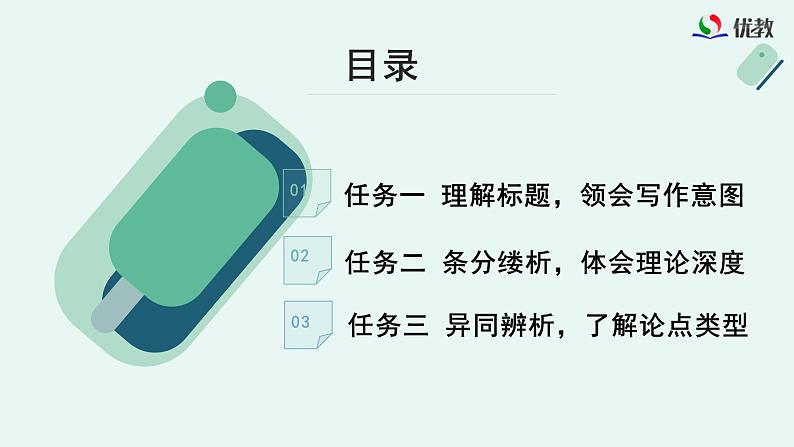 优教

目录

01 任务一 理解标题，领会写作意图

02 任务二 条分缕析，体会理论深度

03 任务三 异同辨析，了解论点类型